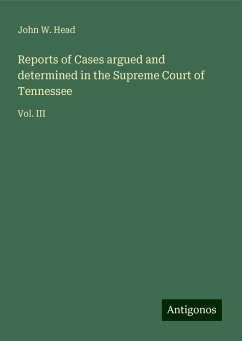 John W. Head

Reports of Cases argued and determined in the Supreme Court of Tennessee

Vol. III

Antigonos